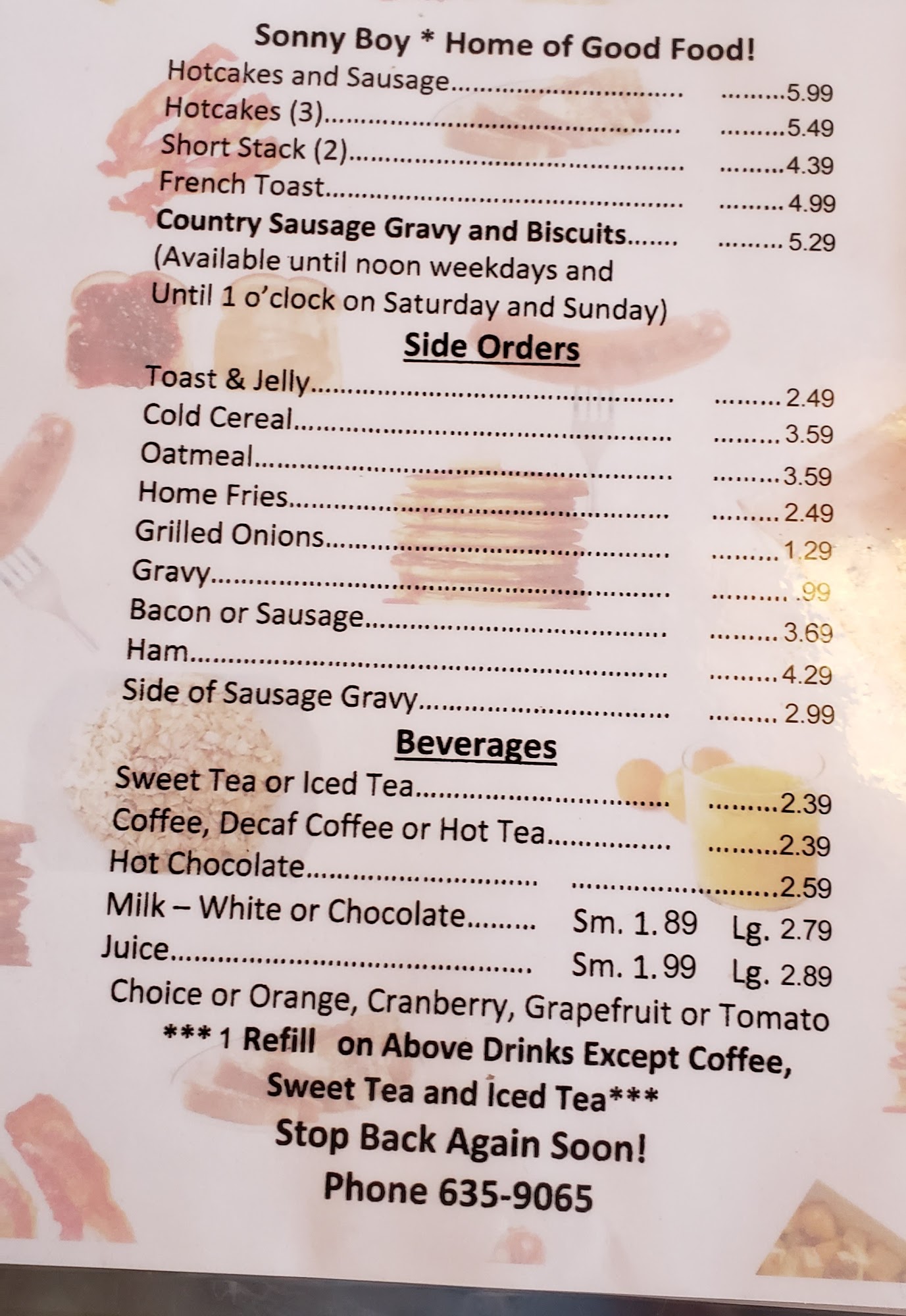 Sonny Boy * Home of Good Food!

Hotcakes and Sausage 5.99
Hotcakes (3) 5.49
Short Stack (2) 4.39
French Toast 4.99
Country Sausage Gravy and Biscuits 5.29
(Available until noon weekdays and Until 1 o'clock on Saturday and Sunday)

Side Orders

Toast & Jelly 2.49
Cold Cereal 3.59
Oatmeal 3.59
Home Fries 2.49
Grilled Onions 1.29
Gravy .99
Bacon or Sausage 3.69
Ham 4.29
Side of Sausage Gravy 2.99

Beverages

Sweet Tea or Iced Tea 2.39
Coffee, Decaf Coffee or Hot Tea 2.39
Hot Chocolate 2.59
Milk – White or Chocolate Sm. 1.89 Lg. 2.79
Juice Sm. 1.99 Lg. 2.89
Choice or Orange, Cranberry, Grapefruit or Tomato

*** 1 Refill on Above Drinks Except Coffee, Sweet Tea and Iced Tea***

Stop Back Again Soon!
Phone 635-9065